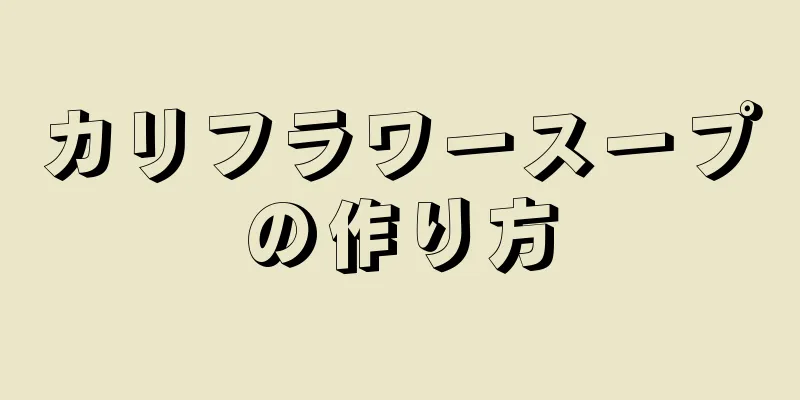 カリフラワースープの作り方